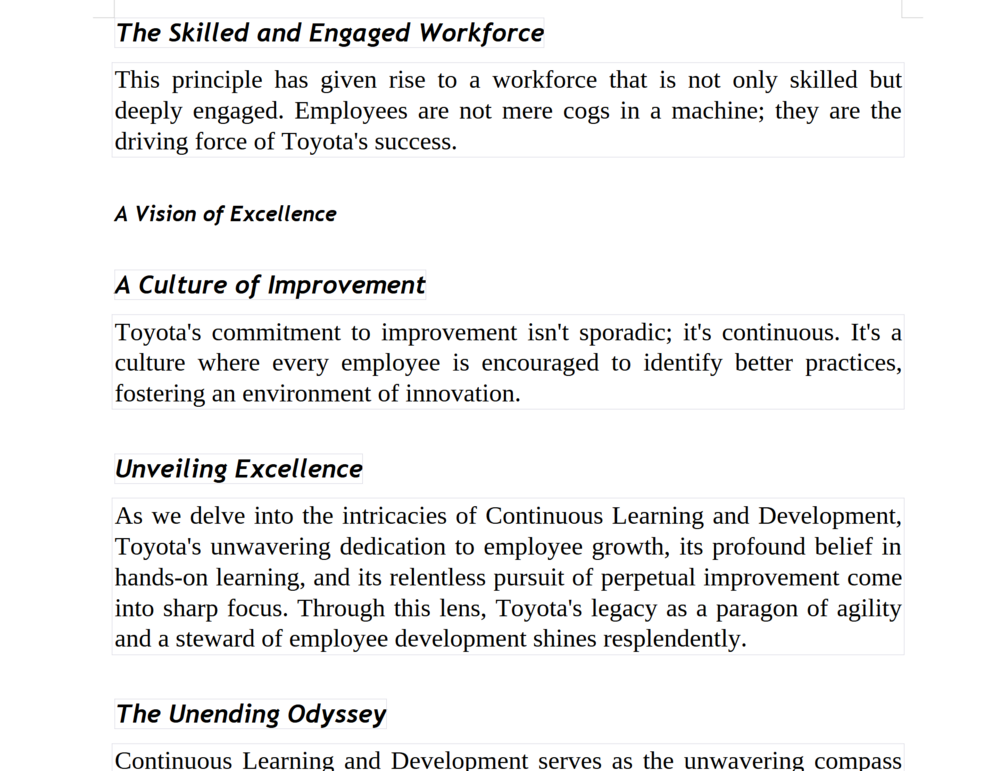 The Skilled and Engaged Workforce

This principle has given rise to a workforce that is not only skilled but deeply engaged. Employees are not mere cogs in a machine; they are the driving force of Toyota's success.

A Vision of Excellence

A Culture of Improvement

Toyota's commitment to improvement isn't sporadic; it's continuous. It's a culture where every employee is encouraged to identify better practices, fostering an environment of innovation.

Unveiling Excellence

As we delve into the intricacies of Continuous Learning and Development, Toyota's unwavering dedication to employee growth, its profound belief in hands-on learning, and its relentless pursuit of perpetual improvement come into sharp focus. Through this lens, Toyota's legacy as a paragon of agility and a steward of employee development shines resplendently.

The Unending Odyssey

Continuous Learning and Development serves as the unwavering compass